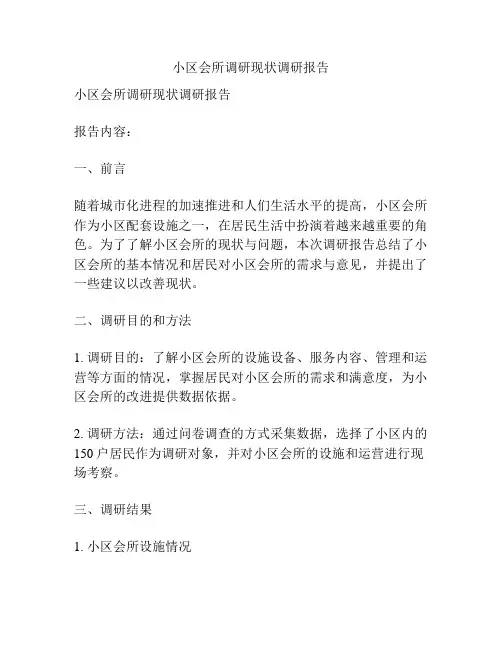 小区会所调研现状调研报告

小区会所调研现状调研报告

报告内容：

一、前言

随着城市化进程的加速推进和人们生活水平的提高，小区会所作为小区配套设施之一，在居民生活中扮演着越来越重要的角色。为了了解小区会所的现状与问题，本次调研报告总结了小区会所的基本情况和居民对小区会所的需求与意见，并提出了一些建议以改善现状。

二、调研目的和方法

1. 调研目的：了解小区会所的设施设备、服务内容、管理和运营等方面的情况，掌握居民对小区会所的需求和满意度，为小区会所的改进提供数据依据。

2. 调研方法：通过问卷调查的方式采集数据，选择了小区内的150户居民作为调研对象，并对小区会所的设施和运营进行现场考察。

三、调研结果

1. 小区会所设施情况